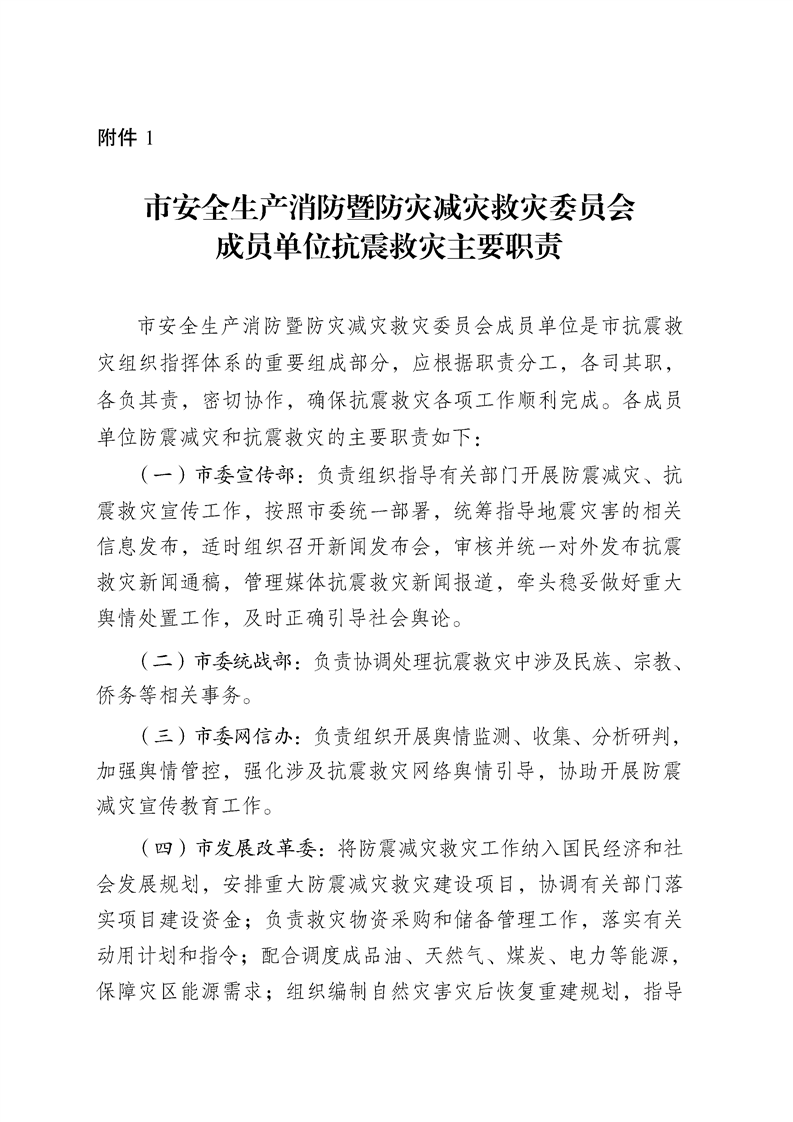 附件 1

市安全生产消防暨防灾减灾救灾委员会
成员单位抗震救灾主要职责

市安全生产消防暨防灾减灾救灾委员会成员单位是市抗震救灾组织指挥体系的重要组成部分，应根据职责分工，各司其职，各负其责，密切协作，确保抗震救灾各项工作顺利完成。各成员单位防震减灾和抗震救灾的主要职责如下：

（一）市委宣传部：负责组织指导有关部门开展防震减灾、抗震救灾宣传工作，按照市委统一部署，统筹指导地震灾害的相关信息发布，适时组织召开新闻发布会，审核并统一对外发布抗震救灾新闻通稿，管理媒体抗震救灾新闻报道，牵头稳妥做好重大舆情处置工作，及时正确引导社会舆论。

（二）市委统战部：负责协调处理抗震救灾中涉及民族、宗教、侨务等相关事务。

（三）市委网信办：负责组织开展舆情监测、收集、分析研判，加强舆情管控，强化涉及抗震救灾网络舆情引导，协助开展防震减灾宣传教育工作。

（四）市发展改革委：将防震减灾救灾工作纳入国民经济和社会发展规划，安排重大防震减灾救灾建设项目，协调有关部门落实项目建设资金；负责救灾物资采购和储备管理工作，落实有关动用计划和指令；配合调度成品油、天然气、煤炭、电力等能源，保障灾区能源需求；组织编制自然灾害灾后恢复重建规划，指导